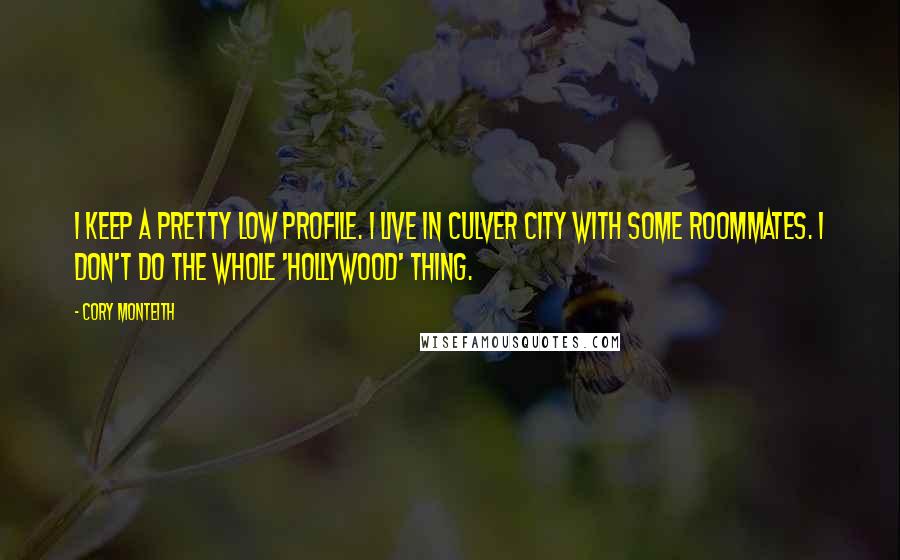 I KEEP A PRETTY LOW PROFILE. I LIVE IN CULVER CITY WITH SOME ROOMMATES. I DON'T DO THE WHOLE 'HOLLYWOOD' THING.

- CORY MONTEITH

WISEFAMOUSQUOTES.COM